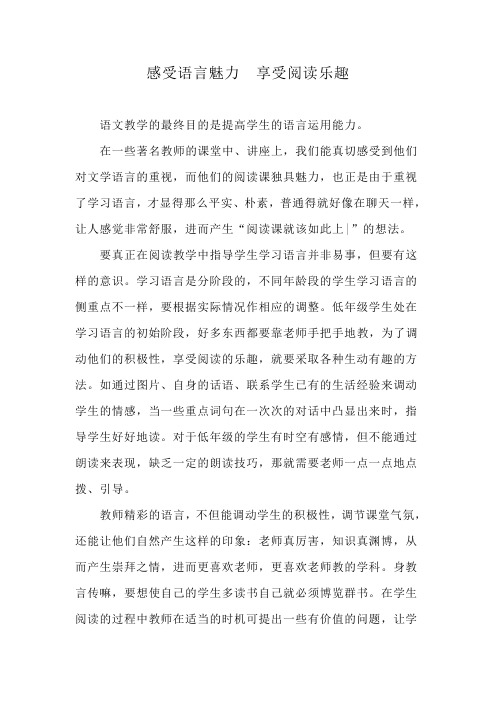 感受语言魅力　享受阅读乐趣

语文教学的最终目的是提高学生的语言运用能力。

在一些著名教师的课堂中、讲座上，我们能真切感受到他们对文学语言的重视，而他们的阅读课独具魅力，也正是由于重视了学习语言，才显得那么平实、朴素，普通得就好像在聊天一样，让人感觉非常舒服，进而产生“阅读课就该如此上|”的想法。

要真正在阅读教学中指导学生学习语言并非易事，但要有这样的意识。学习语言是分阶段的，不同年龄段的学生学习语言的侧重点不一样，要根据实际情况作相应的调整。低年级学生处在学习语言的初始阶段，好多东西都要靠老师手把手地教，为了调动他们的积极性，享受阅读的乐趣，就要采取各种生动有趣的方法。如通过图片、自身的话语、联系学生已有的生活经验来调动学生的情感，当一些重点词句在一次次的对话中凸显出来时，指导学生好好地读。对于低年级的学生有时空有感情，但不能通过朗读来表现，缺乏一定的朗读技巧，那就需要老师一点一点地点拨、引导。

教师精彩的语言，不但能调动学生的积极性，调节课堂气氛，还能让他们自然产生这样的印象：老师真厉害，知识真渊博，从而产生崇拜之情，进而更喜欢老师，更喜欢老师教的学科。身教言传嘛，要想使自己的学生多读书自己就必须博览群书。在学生阅读的过程中教师在适当的时机可提出一些有价值的问题，让学